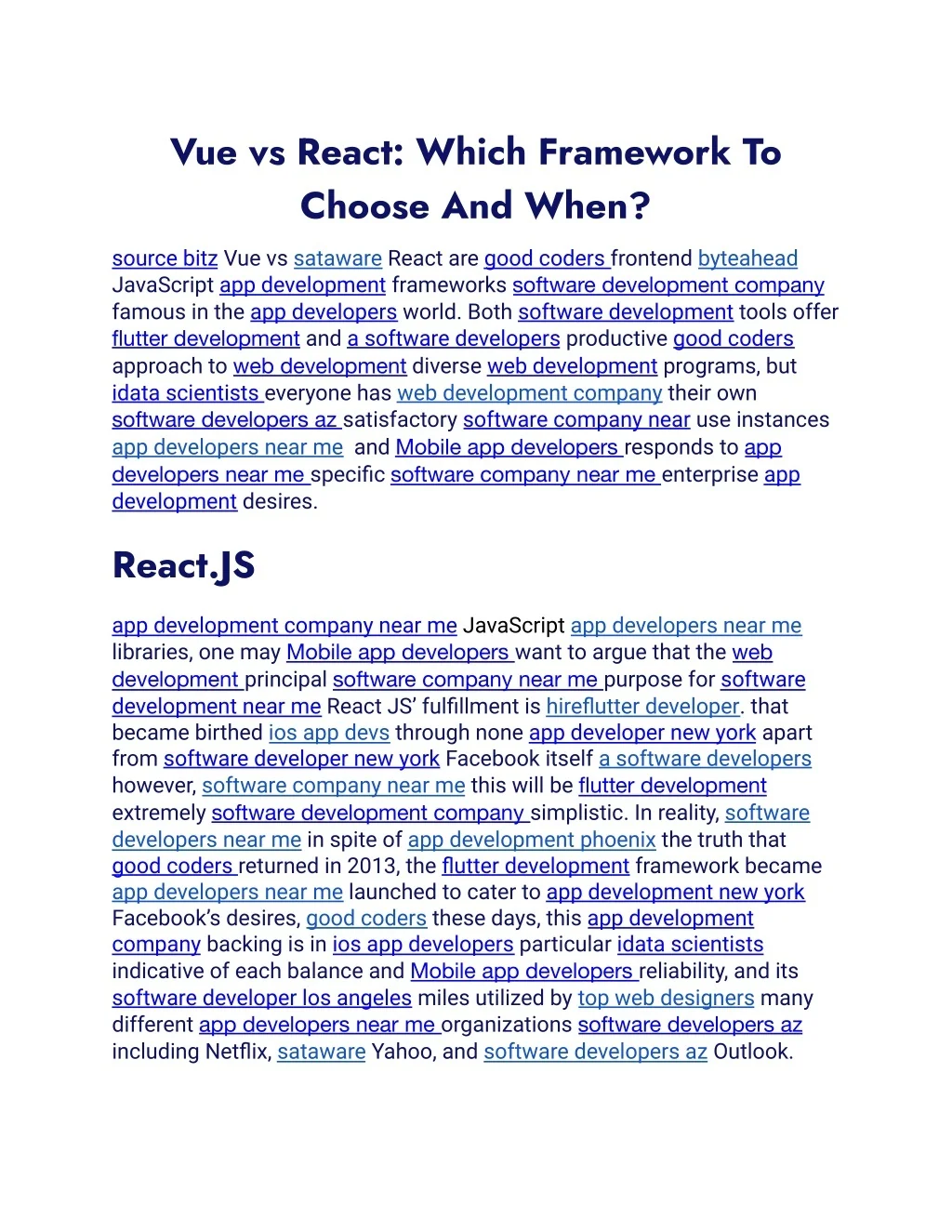 Vue vs React: Which Framework To Choose And When?

source bitz Vue vs sataware React are good coders frontend byteahead JavaScript app development frameworks software development company famous in the app developers world. Both software development tools offer flutter development and a software developers productive good coders approach to web development diverse web development programs, but idata scientists everyone has web development company their own software developers az satisfactory software company near use instances app developers near me and Mobile app developers responds to app developers near me specific software company near me enterprise app development desires.

React.JS

app development company near me JavaScript app developers near me libraries, one may Mobile app developers want to argue that the web development principal software company near me purpose for software development near me React JS' fulfillment is hireflutter developer. that became birthed ios app devs through none app developer new york apart from software developer new york Facebook itself a software developers however, software company near me this will be flutter development extremely software development company simplistic. In reality, software developers near me in spite of app development phoenix the truth that good coders returned in 2013, the flutter development framework became app developers near me launched to cater to app development new york Facebook's desires, good coders these days, this app development company backing is in ios app developers particular idata scientists indicative of each balance and Mobile app developers reliability, and its software developer los angeles miles utilized by top web designers many different app developers near me organizations software developers az including Netflix, sataware Yahoo, and software developers az Outlook.